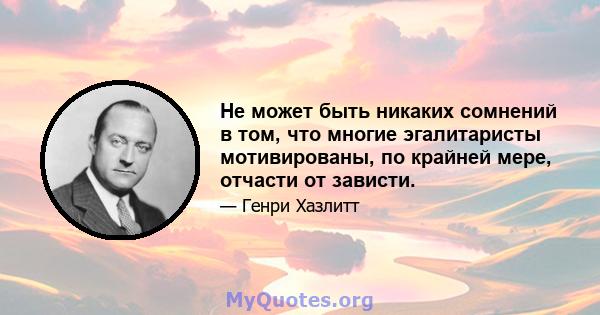 Не может быть никаких сомнений в том, что многие эгалитаристы мотивированы, по крайней мере, отчасти от зависти.

— Генри Хазлитт

MyQuotes.org